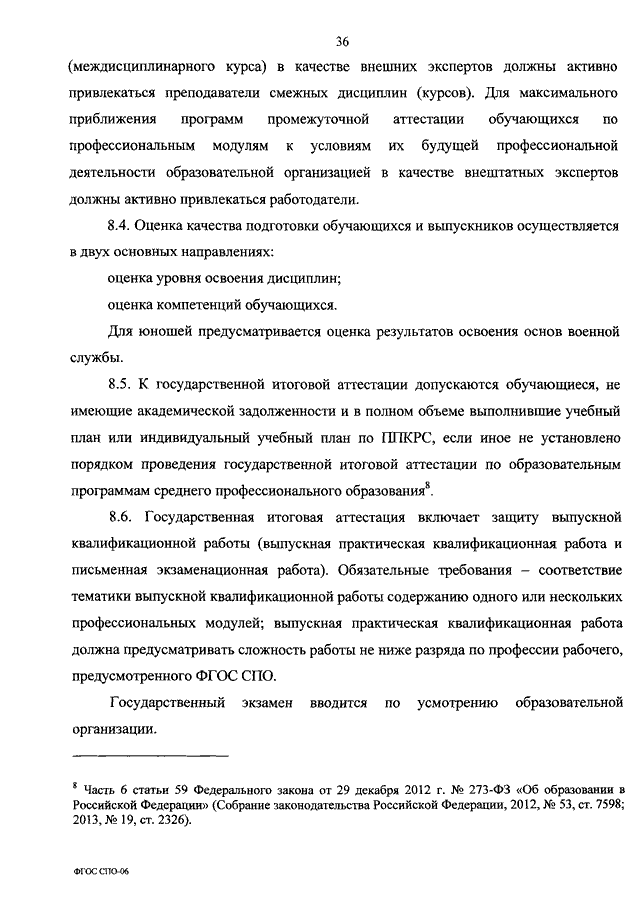 36

(междисциплинарного курса) в качестве внешних экспертов должны активно привлекаться преподаватели смежных дисциплин (курсов). Для максимального приближения программ промежуточной аттестации обучающихся по профессиональным модулям к условиям их будущей профессиональной деятельности образовательной организацией в качестве внештатных экспертов должны активно привлекаться работодатели.

8.4. Оценка качества подготовки обучающихся и выпускников осуществляется в двух основных направлениях:

оценка уровня освоения дисциплин;

оценка компетенций обучающихся.

Для юношей предусматривается оценка результатов освоения основ военной службы.

8.5. К государственной итоговой аттестации допускаются обучающиеся, не имеющие академической задолженности и в полном объеме выполнившие учебный план или индивидуальный учебный план по ППКРС, если иное не установлено порядком проведения государственной итоговой аттестации по образовательным программам среднего профессионального образования$^8$.

8.6. Государственная итоговая аттестация включает защиту выпускной квалификационной работы (выпускная практическая квалификационная работа и письменная экзаменационная работа). Обязательные требования – соответствие тематики выпускной квалификационной работы содержанию одного или нескольких профессиональных модулей; выпускная практическая квалификационная работа должна предусматривать сложность работы не ниже разряда по профессии рабочего, предусмотренного ФГОС СПО.

Государственный экзамен вводится по усмотрению образовательной организации.

$^8$ Часть 6 статьи 59 Федерального закона от 29 декабря 2012 г. № 273-ФЗ «Об образовании в Российской Федерации» (Собрание законодательства Российской Федерации, 2012, № 53, ст. 7598; 2013, № 19, ст. 2326).

ФГОС СПО-06